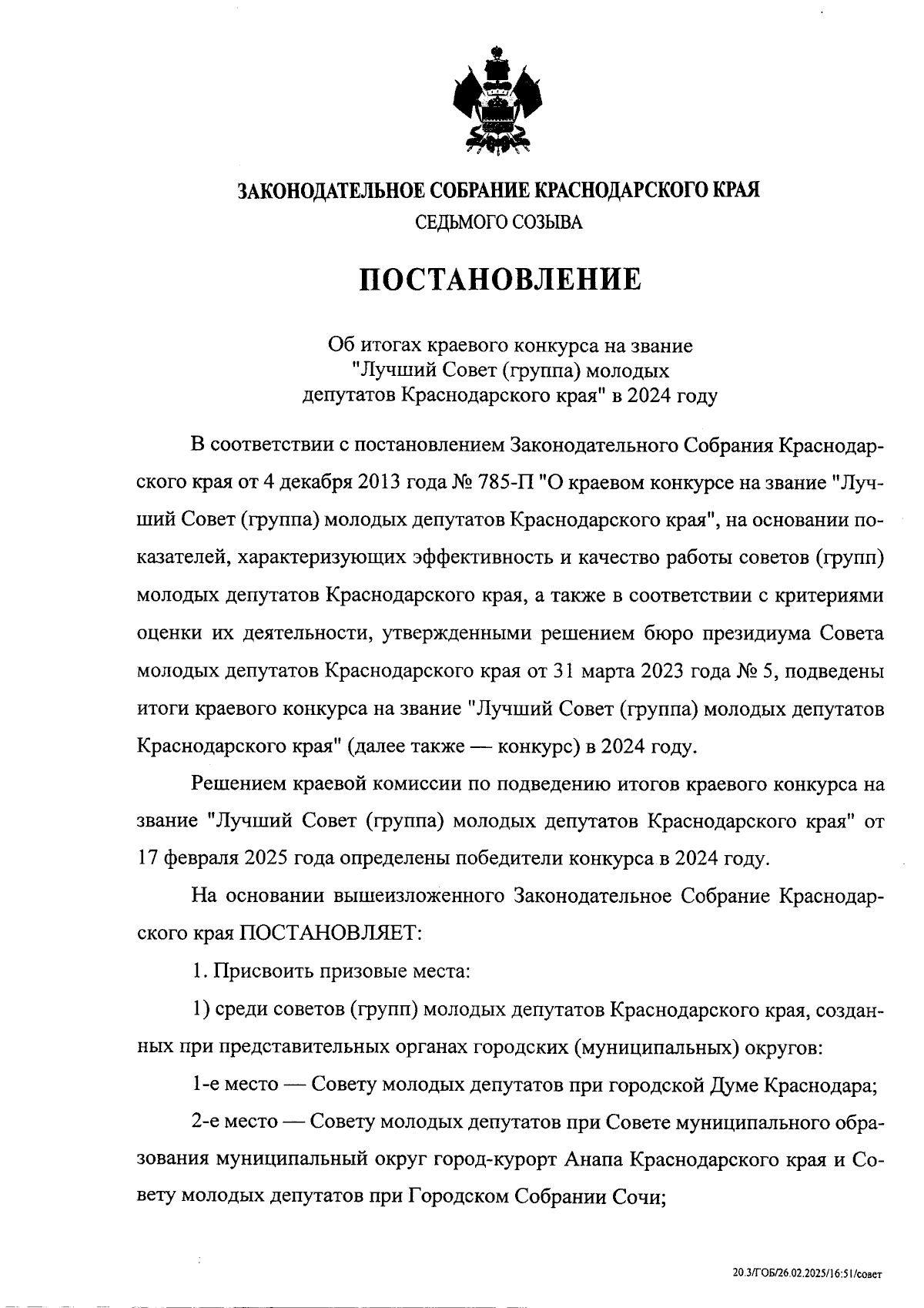 ЗАКОНОДАТЕЛЬНОЕ СОБРАНИЕ КРАСНОДАРСКОГО КРАЯ
СЕДЬМОГО СОЗЫВА

ПОСТАНОВЛЕНИЕ

Об итогах краевого конкурса на звание "Лучший Совет (группа) молодых депутатов Краснодарского края" в 2024 году

В соответствии с постановлением Законодательного Собрания Краснодарского края от 4 декабря 2013 года № 785-П "О краевом конкурсе на звание "Лучший Совет (группа) молодых депутатов Краснодарского края", на основании показателей, характеризующих эффективность и качество работы советов (групп) молодых депутатов Краснодарского края, а также в соответствии с критериями оценки их деятельности, утвержденными решением бюро президиума Совета молодых депутатов Краснодарского края от 31 марта 2023 года № 5, подведены итоги краевого конкурса на звание "Лучший Совет (группа) молодых депутатов Краснодарского края" (далее также — конкурс) в 2024 году.

Решением краевой комиссии по подведению итогов краевого конкурса на звание "Лучший Совет (группа) молодых депутатов Краснодарского края" от 17 февраля 2025 года определены победители конкурса в 2024 году.

На основании вышеизложенного Законодательное Собрание Краснодарского края ПОСТАНОВЛЯЕТ:

1. Присвоить призовые места:

1) среди советов (групп) молодых депутатов Краснодарского края, созданных при представительных органах городских (муниципальных) округов:

1-е место — Совету молодых депутатов при городской Думе Краснодара;

2-е место — Совету молодых депутатов при Совете муниципального образования муниципальный округ город-курорт Анапа Краснодарского края и Совету молодых депутатов при Городском Собрании Сочи;

20.3/ГОБ/26.02.2025/16:51/совет